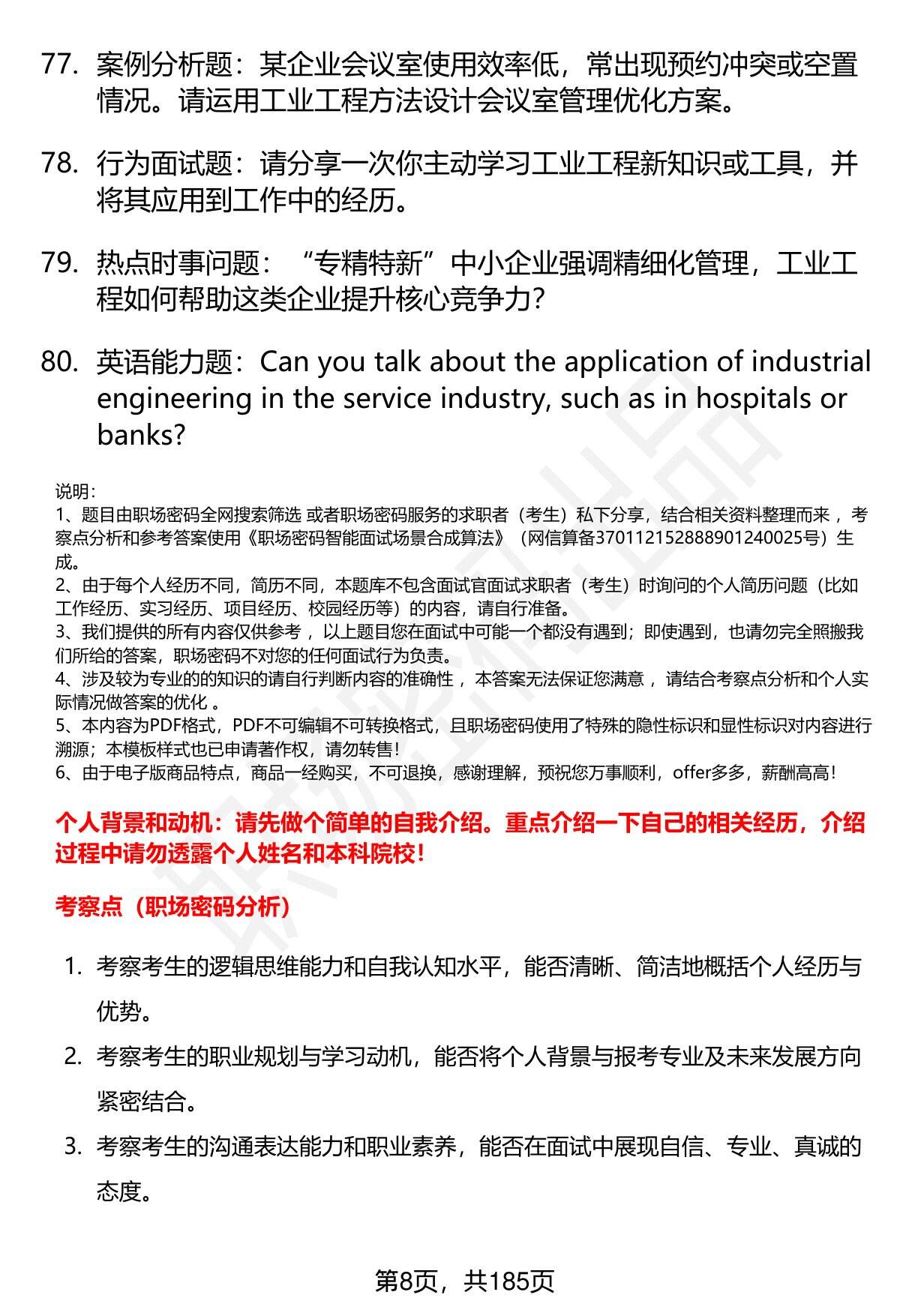 77. 案例分析题：某企业会议室使用效率低，常出现预约冲突或空置情况。请运用工业工程方法设计会议室管理优化方案。

78. 行为面试题：请分享一次你主动学习工业工程新知识或工具，并将其应用到工作中的经历。

79. 热点时事问题：“专精特新”中小企业强调精细化管理，工业工程如何帮助这类企业提升核心竞争力？

80. 英语能力题：Can you talk about the application of industrial engineering in the service industry, such as in hospitals or banks?

说明：
1、题目由职场密码全网搜索筛选 或者职场密码服务的求职者（考生）私下分享，结合相关资料整理而来 ，考察点分析和参考答案使用《职场密码智能面试场景合成算法》（网信算备370112152888901240025号）生成。
2、由于每个人经历不同，简历不同，本题库不包含面试官面试求职者（考生）时询问的个人简历问题（比如工作经历、实习经历、项目经历、校园经历等）的内容，请自行准备。
3、我们提供的所有内容仅供参考 ，以上题目您在面试中可能一个都没有遇到；即使遇到，也请勿完全照搬我们所给的答案，职场密码不对您的任何面试行为负责。
4、涉及较为专业的的知识的请自行判断内容的准确性 ，本答案无法保证您满意 ，请结合考察点分析和个人实际情况做答案的优化 。
5、本内容为PDF格式，PDF不可编辑不可转换格式，且职场密码使用了特殊的隐性标识和显性标识对内容进行溯源；本模板样式也已申请著作权，请勿转售！
6、由于电子版商品特点，商品一经购买，不可退换，感谢理解，预祝您万事顺利，offer多多，薪酬高高！

个人背景和动机：请先做个简单的自我介绍。重点介绍一下自己的相关经历，介绍过程中请勿透露个人姓名和本科院校！

考察点（职场密码分析）

1. 考察考生的逻辑思维能力和自我认知水平，能否清晰、简洁地概括个人经历与优势。
2. 考察考生的职业规划与学习动机，能否将个人背景与报考专业及未来发展方向紧密结合。
3. 考察考生的沟通表达能力和职业素养，能否在面试中展现自信、专业、真诚的态度。

第8页，共185页